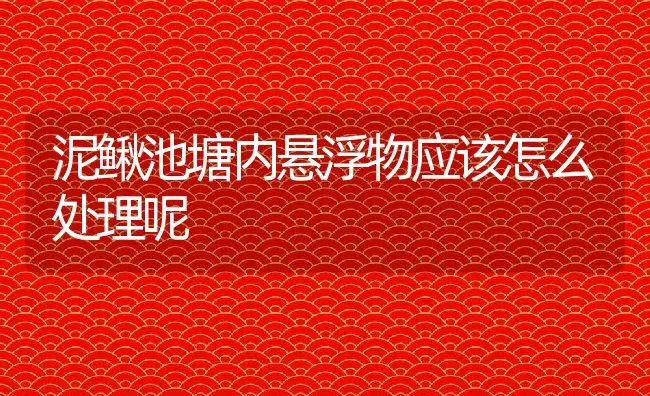 泥鳅池塘内悬浮物应该怎么处理呢